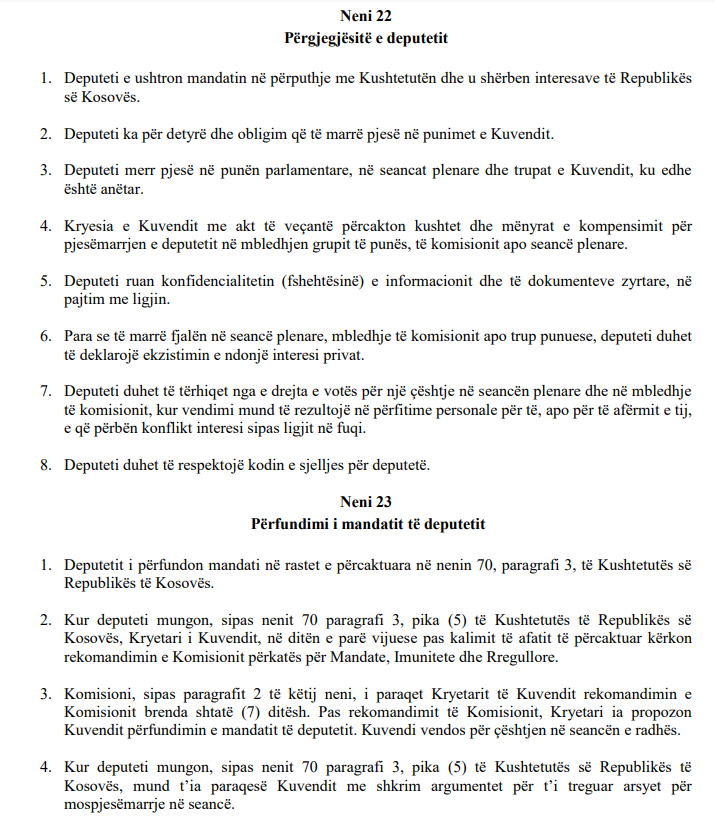 Neni 22
Përgjegjësitë e deputetit

1. Deputeti e ushtron mandatin në përputhje me Kushtetutën dhe u shërben interesave të Republikës së Kosovës.

2. Deputeti ka për detyrë dhe obligim që të marrë pjesë në punimet e Kuvendit.

3. Deputeti merr pjesë në punën parlamentare, në seancat plenare dhe trupat e Kuvendit, ku edhe është anëtar.

4. Kryesia e Kuvendit me akt të veçantë përcakton kushtet dhe mënyrat e kompensimit për pjesëmarrjen e deputetit në mbledhjen grupit të punës, të komisionit apo seancë plenare.

5. Deputeti ruan konfidencialitetin (fshehtësinë) e informacionit dhe të dokumenteve zyrtare, në pajtim me ligjin.

6. Para se të marrë fjalën në seancë plenare, mbledhje të komisionit apo trup punuese, deputeti duhet të deklarojë ekzistimin e ndonjë interesi privat.

7. Deputeti duhet të tërhiqet nga e drejta e votës për një çështje në seancën plenare dhe në mbledhje të komisionit, kur vendimi mund të rezultojë në përfitime personale për të, apo për të afërmit e tij, e që përbën konflikt interesi sipas ligjit në fuqi.

8. Deputeti duhet të respektojë kodin e sjelljes për deputetë.

Neni 23
Përfundimi i mandatit të deputetit

1. Deputetit i përfundon mandati në rastet e përcaktuara në nenin 70, paragrafi 3, të Kushtetutës së Republikës të Kosovës.

2. Kur deputeti mungon, sipas nenit 70 paragrafi 3, pika (5) të Kushtetutës të Republikës së Kosovës, Kryetari i Kuvendit, në ditën e parë vijuese pas kalimit të afatit të përcaktuar kërkon rekomandimin e Komisionit përkatës për Mandate, Imunitete dhe Rregullore.

3. Komisioni, sipas paragrafit 2 të këtij neni, i paraqet Kryetarit të Kuvendit rekomandimin e Komisionit brenda shtatë (7) ditësh. Pas rekomandimit të Komisionit, Kryetari ia propozon Kuvendit përfundimin e mandatit të deputetit. Kuvendi vendos për çështjen në seancën e radhës.

4. Kur deputeti mungon, sipas nenit 70 paragrafi 3, pika (5) të Kushtetutës së Republikës të Kosovës, mund t'ia paraqesë Kuvendit me shkrim argumentet për t'i treguar arsyet për mospjesëmarrje në seancë.